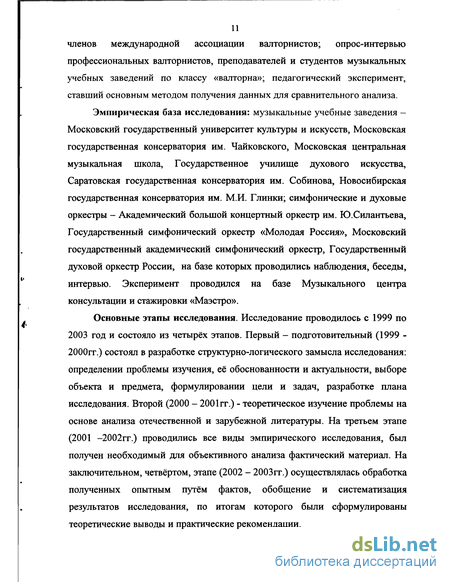 11

членов международной ассоциации валторнистов; опрос-интервью профессиональных валторнистов, преподавателей и студентов музыкальных учебных заведений по классу «валторна»; педагогический эксперимент, ставший основным методом получения данных для сравнительного анализа.

Эмпирическая база исследования: музыкальные учебные заведения – Московский государственный университет культуры и искусств, Московская государственная консерватория им. Чайковского, Московская центральная музыкальная школа, Государственное училище духового искусства, Саратовская государственная консерватория им. Собинова, Новосибирская государственная консерватория им. М.И. Глинки; симфонические и духовые оркестры – Академический большой концертный оркестр им. Ю.Силантьева, Государственный симфонический оркестр «Молодая Россия», Московский государственный академический симфонический оркестр, Государственный духовой оркестр России, на базе которых проводились наблюдения, беседы, интервью. Эксперимент проводился на базе Музыкального центра консультации и стажировки «Маэстро».

Основные этапы исследования. Исследование проводилось с 1999 по 2003 год и состояло из четырёх этапов. Первый – подготовительный (1999 - 2000гг.) состоял в разработке структурно-логического замысла исследования: определении проблемы изучения, её обоснованности и актуальности, выборе объекта и предмета, формулировании цели и задач, разработке плана исследования. Второй (2000 – 2001гг.) - теоретическое изучение проблемы на основе анализа отечественной и зарубежной литературы. На третьем этапе (2001 –2002гг.) проводились все виды эмпирического исследования, был получен необходимый для объективного анализа фактический материал. На заключительном, четвёртом, этапе (2002 – 2003гг.) осуществлялась обработка полученных опытным путём фактов, обобщение и систематизация результатов исследования, по итогам которого были сформулированы теоретические выводы и практические рекомендации.

dsLib.net
библиотека диссертаций